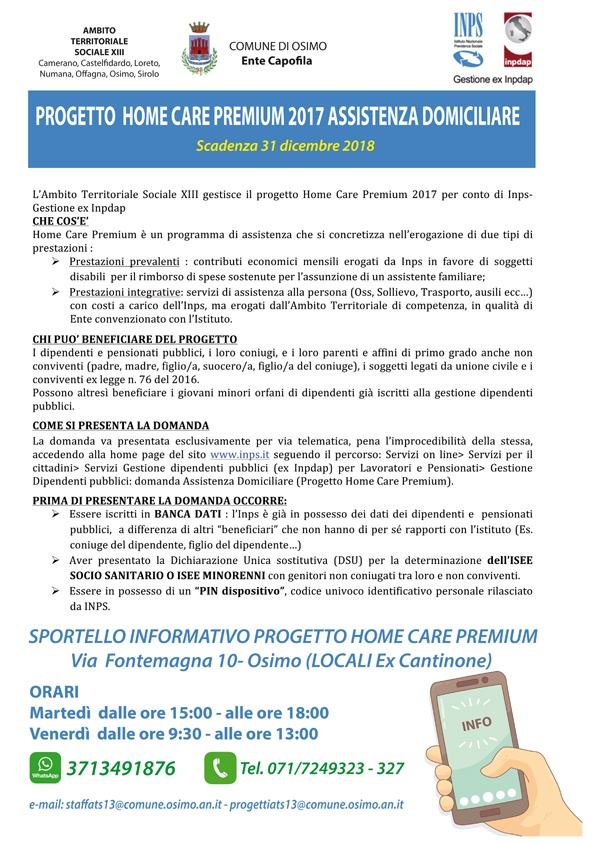 AMBITO TERRITORIALE SOCIALE XIII
Camerano, Castelfidardo, Loreto, Numana, Offagna, Osimo, Sirolo

COMUNE DI OSIMO
Ente Capofila

INPS
Istituto Nazionale Previdenza Sociale
inpdap
Gestione ex Inpdap

PROGETTO HOME CARE PREMIUM 2017 ASSISTENZA DOMICILIARE
Scadenza 31 dicembre 2018

L'Ambito Territoriale Sociale XIII gestisce il progetto Home Care Premium 2017 per conto di Inps-Gestione ex Inpdap
CHE COS'E'
Home Care Premium è un programma di assistenza che si concretizza nell'erogazione di due tipi di prestazioni :

➢ Prestazioni prevalenti : contributi economici mensili erogati da Inps in favore di soggetti disabili per il rimborso di spese sostenute per l'assunzione di un assistente familiare;
➢ Prestazioni integrative: servizi di assistenza alla persona (Oss, Sollievo, Trasporto, ausili ecc…) con costi a carico dell'Inps, ma erogati dall'Ambito Territoriale di competenza, in qualità di Ente convenzionato con l'Istituto.

CHI PUO' BENEFICIARE DEL PROGETTO
I dipendenti e pensionati pubblici, i loro coniugi, e i loro parenti e affini di primo grado anche non conviventi (padre, madre, figlio/a, suocero/a, figlio/a del coniuge), i soggetti legati da unione civile e i conviventi ex legge n. 76 del 2016.
Possono altresì beneficiare i giovani minori orfani di dipendenti già iscritti alla gestione dipendenti pubblici.

COME SI PRESENTA LA DOMANDA
La domanda va presentata esclusivamente per via telematica, pena l'improcedibilità della stessa, accedendo alla home page del sito www.inps.it seguendo il percorso: Servizi on line> Servizi per il cittadini> Servizi Gestione dipendenti pubblici (ex Inpdap) per Lavoratori e Pensionati> Gestione Dipendenti pubblici: domanda Assistenza Domiciliare (Progetto Home Care Premium).

PRIMA DI PRESENTARE LA DOMANDA OCCORRE:
➢ Essere iscritti in BANCA DATI : l'Inps è già in possesso dei dati dei dipendenti e pensionati pubblici, a differenza di altri "beneficiari" che non hanno di per sé rapporti con l'istituto (Es. coniuge del dipendente, figlio del dipendente…)
➢ Aver presentato la Dichiarazione Unica sostitutiva (DSU) per la determinazione dell'ISEE SOCIO SANITARIO O ISEE MINORENNI con genitori non coniugati tra loro e non conviventi.
➢ Essere in possesso di un "PIN dispositivo", codice univoco identificativo personale rilasciato da INPS.

SPORTELLO INFORMATIVO PROGETTO HOME CARE PREMIUM
Via Fontemagna 10- Osimo (LOCALI Ex Cantinone)

ORARI
Martedì dalle ore 15:00 - alle ore 18:00
Venerdì dalle ore 9:30 - alle ore 13:00

INFO

WhatsApp 3713491876
Tel. 071/7249323 - 327

e-mail: staffats13@comune.osimo.an.it - progettiats13@comune.osimo.an.it